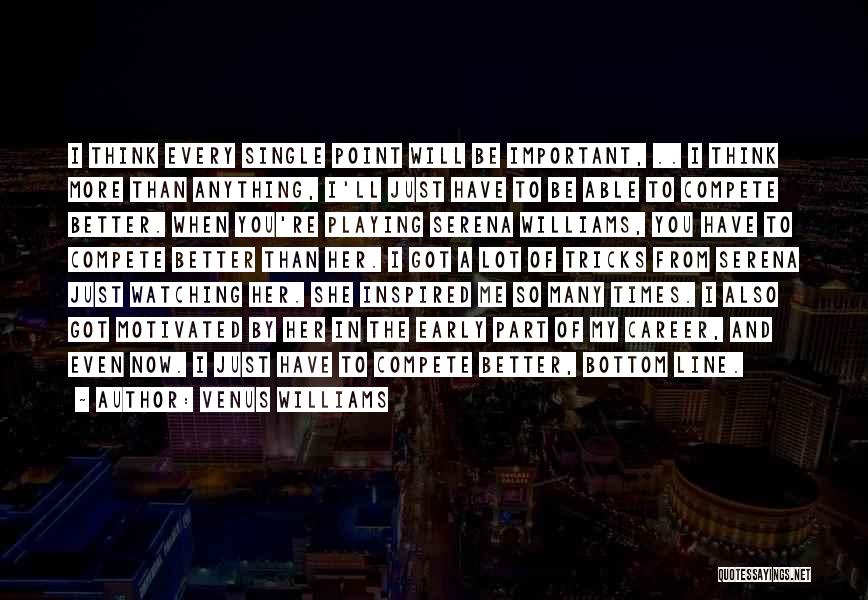 I THINK EVERY SINGLE POINT WILL BE IMPORTANT, .. I THINK MORE THAN ANYTHING, I'LL JUST HAVE TO BE ABLE TO COMPETE BETTER. WHEN YOU'RE PLAYING SERENA WILLIAMS, YOU HAVE TO COMPETE BETTER THAN HER. I GOT A LOT OF TRICKS FROM SERENA JUST WATCHING HER. SHE INSPIRED ME SO MANY TIMES. I ALSO GOT MOTIVATED BY HER IN THE EARLY PART OF MY CAREER, AND EVEN NOW. I JUST HAVE TO COMPETE BETTER, BOTTOM LINE.

~ AUTHOR: VENUS WILLIAMS

QUOTESSAYINGS.NET